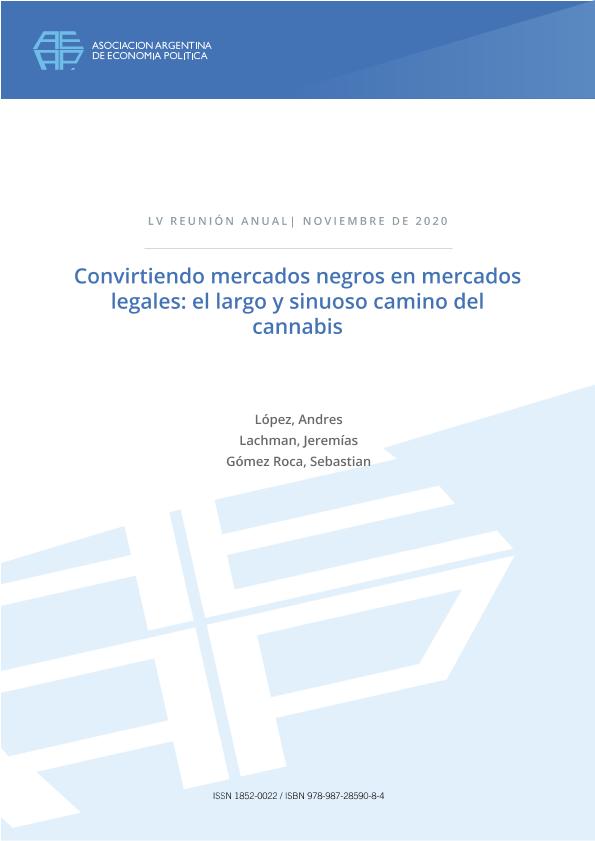 ASOCIACION ARGENTINA
DE ECONOMIA POLITICA

LV REUNIÓN ANUAL| NOVIEMBRE DE 2020

Convirtiendo mercados negros en mercados legales: el largo y sinuoso camino del cannabis

López, Andres
Lachman, Jeremías
Gómez Roca, Sebastian

ISSN 1852-0022 / ISBN 978-987-28590-8-4